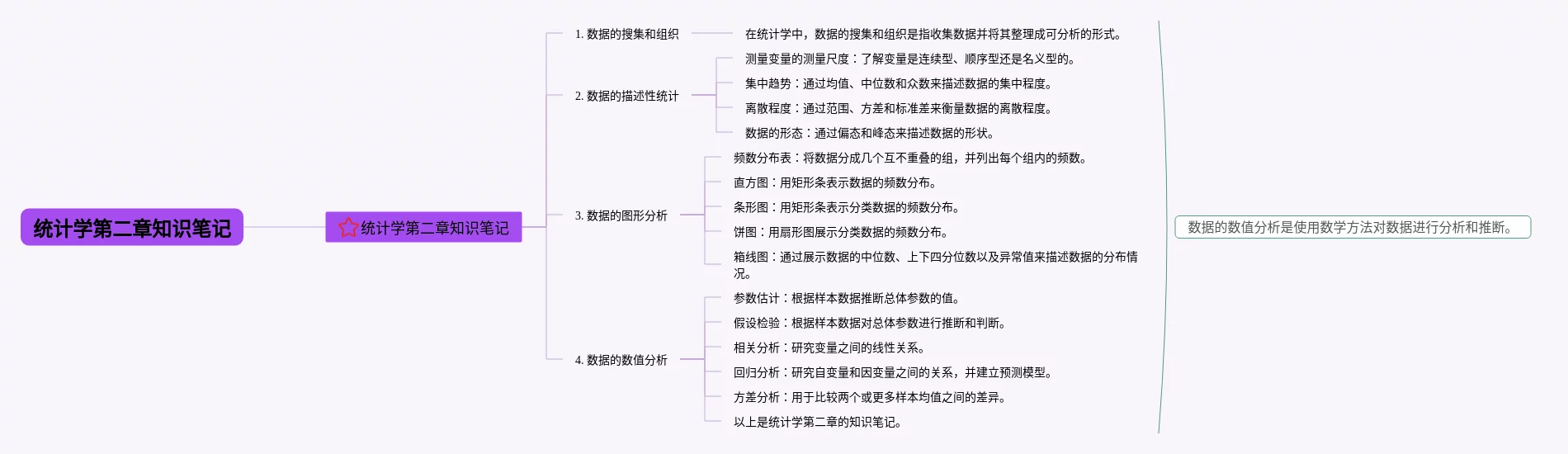 统计学第二章知识笔记

统计学第二章知识笔记

1. 数据的搜集和组织

在统计学中，数据的搜集和组织是指收集数据并将其整理成可分析的形式。

2. 数据的描述性统计

测量变量的测量尺度：了解变量是连续型、顺序型还是名义型的。

集中趋势：通过均值、中位数和众数来描述数据的集中程度。

离散程度：通过范围、方差和标准差来衡量数据的离散程度。

数据的形态：通过偏态和峰态来描述数据的形状。

3. 数据的图形分析

频数分布表：将数据分成几个互不重叠的组，并列出每个组内的频数。

直方图：用矩形条表示数据的频数分布。

条形图：用矩形条表示分类数据的频数分布。

饼图：用扇形图展示分类数据的频数分布。

箱线图：通过展示数据的中位数、上下四分位数以及异常值来描述数据的分布情况。

4. 数据的数值分析

参数估计：根据样本数据推断总体参数的值。

假设检验：根据样本数据对总体参数进行推断和判断。

相关分析：研究变量之间的线性关系。

回归分析：研究自变量和因变量之间的关系，并建立预测模型。

方差分析：用于比较两个或更多样本均值之间的差异。

以上是统计学第二章的知识笔记。

数据的数值分析是使用数学方法对数据进行分析和推断。